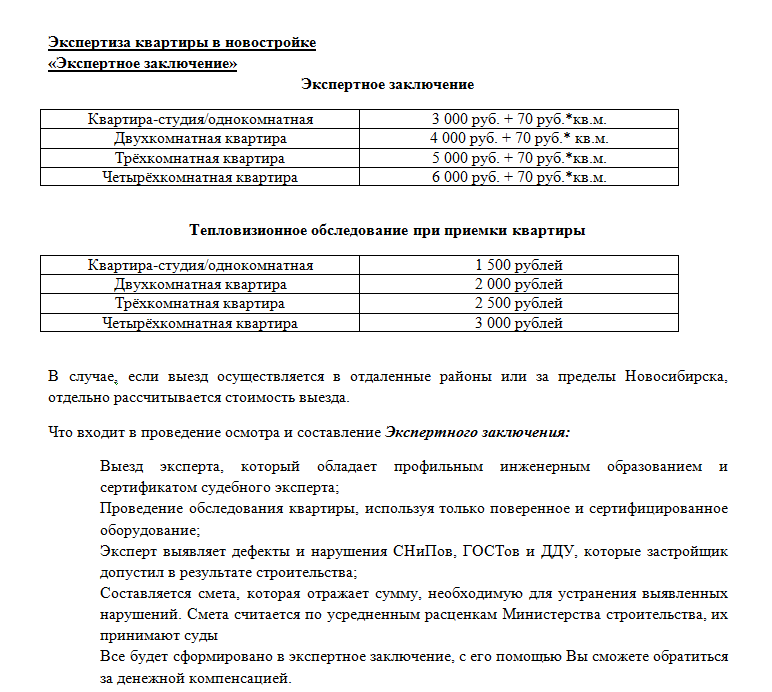 Экспертиза квартиры в новостройке
«Экспертное заключение»

Экспертное заключение

| Квартира-студия/однокомнатная | 3 000 руб. + 70 руб.*кв.м. |
|---|---|
| Двухкомнатная квартира | 4 000 руб. + 70 руб.* кв.м. |
| Трёхкомнатная квартира | 5 000 руб. + 70 руб.*кв.м. |
| Четырёхкомнатная квартира | 6 000 руб. + 70 руб.*кв.м. |

Тепловизионное обследование при приемки квартиры

| Квартира-студия/однокомнатная | 1 500 рублей |
|---|---|
| Двухкомнатная квартира | 2 000 рублей |
| Трёхкомнатная квартира | 2 500 рублей |
| Четырёхкомнатная квартира | 3 000 рублей |

В случае, если выезд осуществляется в отдаленные районы или за пределы Новосибирска, отдельно рассчитывается стоимость выезда.

Что входит в проведение осмотра и составление Экспертного заключения:

Выезд эксперта, который обладает профильным инженерным образованием и сертификатом судебного эксперта;
Проведение обследования квартиры, используя только поверенное и сертифицированное оборудование;
Эксперт выявляет дефекты и нарушения СНиПов, ГОСТов и ДДУ, которые застройщик допустил в результате строительства;
Составляется смета, которая отражает сумму, необходимую для устранения выявленных нарушений. Смета считается по усредненным расценкам Министерства строительства, их принимают суды
Все будет сформировано в экспертное заключение, с его помощью Вы сможете обратиться за денежной компенсацией.